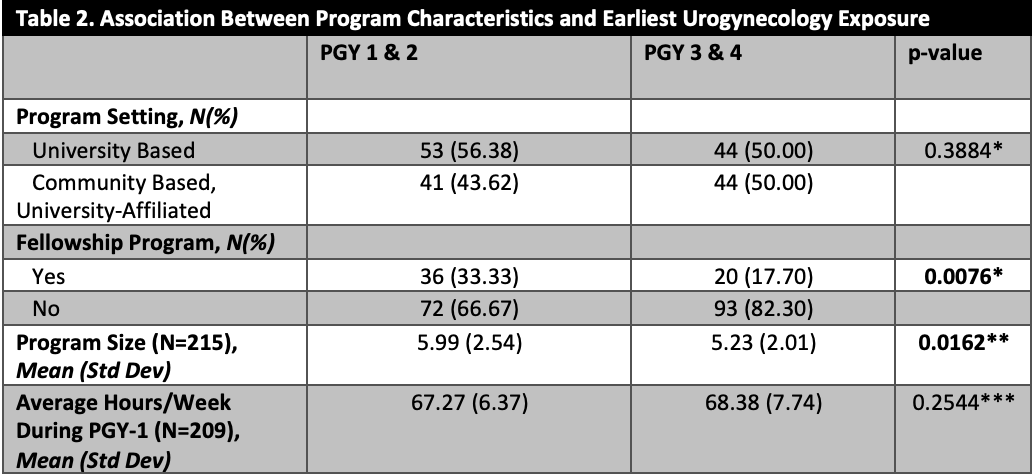 Table 2. Association Between Program Characteristics and Earliest Urogynecology Exposure

| | PGY 1 & 2 | PGY 3 & 4 | p-value |
|---|---|---|---|
| Program Setting, N(%) | | | |
| University Based | 53 (56.38) | 44 (50.00) | 0.3884* |
| Community Based, University-Affiliated | 41 (43.62) | 44 (50.00) | |
| Fellowship Program, N(%) | | | |
| Yes | 36 (33.33) | 20 (17.70) | 0.0076* |
| No | 72 (66.67) | 93 (82.30) | |
| Program Size (N=215), Mean (Std Dev) | 5.99 (2.54) | 5.23 (2.01) | 0.0162** |
| Average Hours/Week During PGY-1 (N=209), Mean (Std Dev) | 67.27 (6.37) | 68.38 (7.74) | 0.2544*** |